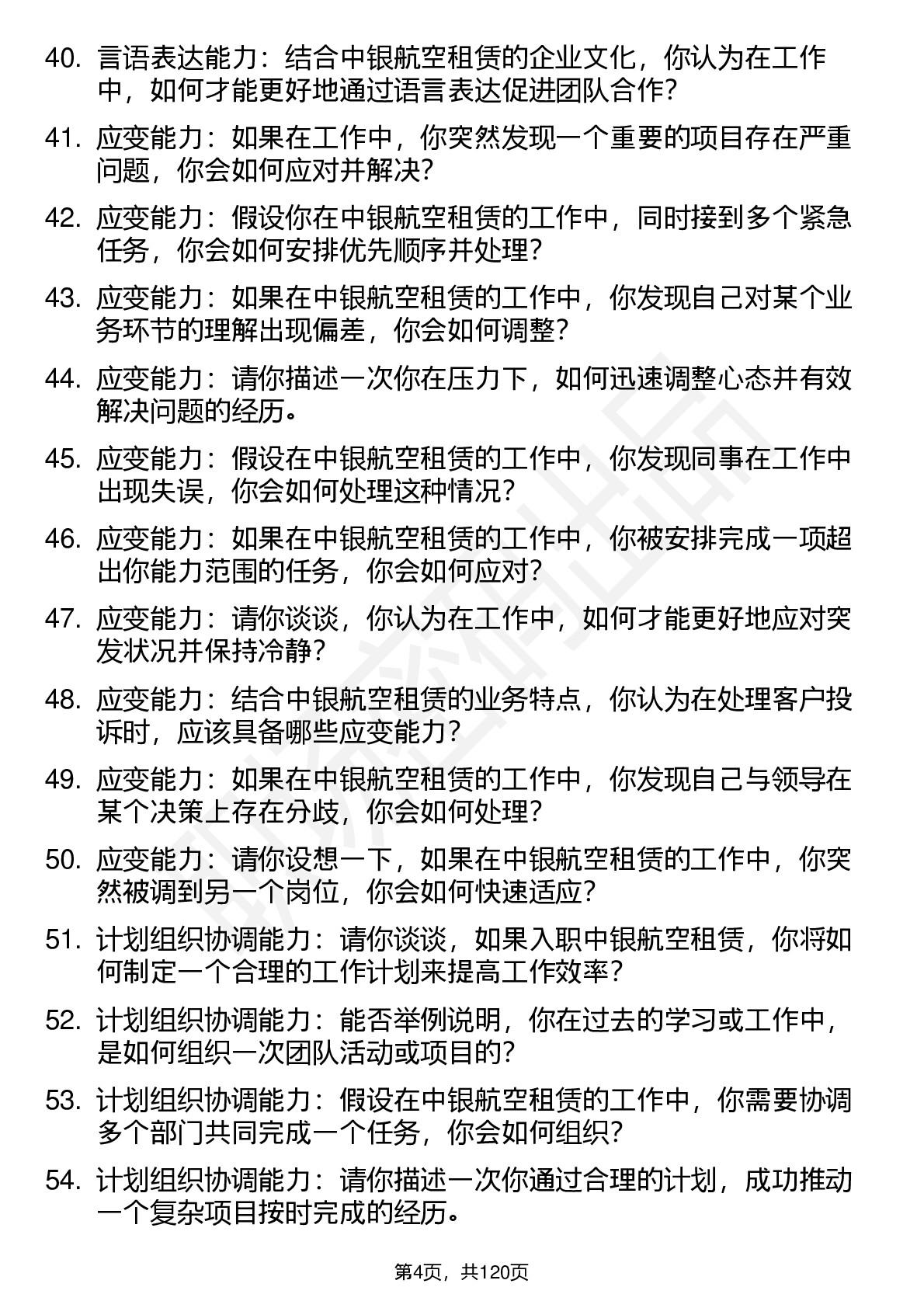 40. 言语表达能力：结合中银航空租赁的企业文化，你认为在工作中，如何才能更好地通过语言表达促进团队合作？

41. 应变能力：如果在工作中，你突然发现一个重要的项目存在严重问题，你会如何应对并解决？

42. 应变能力：假设你在中银航空租赁的工作中，同时接到多个紧急任务，你会如何安排优先顺序并处理？

43. 应变能力：如果在中银航空租赁的工作中，你发现自己对某个业务环节的理解出现偏差，你会如何调整？

44. 应变能力：请你描述一次你在压力下，如何迅速调整心态并有效解决问题的经历。

45. 应变能力：假设在中银航空租赁的工作中，你发现同事在工作中出现失误，你会如何处理这种情况？

46. 应变能力：如果在中银航空租赁的工作中，你被安排完成一项超出你能力范围的任务，你会如何应对？

47. 应变能力：请你谈谈，你认为在工作中，如何才能更好地应对突发状况并保持冷静？

48. 应变能力：结合中银航空租赁的业务特点，你认为在处理客户投诉时，应该具备哪些应变能力？

49. 应变能力：如果在中银航空租赁的工作中，你发现自己与领导在某个决策上存在分歧，你会如何处理？

50. 应变能力：请你设想一下，如果在中银航空租赁的工作中，你突然被调到另一个岗位，你会如何快速适应？

51. 计划组织协调能力：请你谈谈，如果入职中银航空租赁，你将如何制定一个合理的工作计划来提高工作效率？

52. 计划组织协调能力：能否举例说明，你在过去的学习或工作中，是如何组织一次团队活动或项目的？

53. 计划组织协调能力：假设在中银航空租赁的工作中，你需要协调多个部门共同完成一个任务，你会如何组织？

54. 计划组织协调能力：请你描述一次你通过合理的计划，成功推动一个复杂项目按时完成的经历。

第4页，共120页